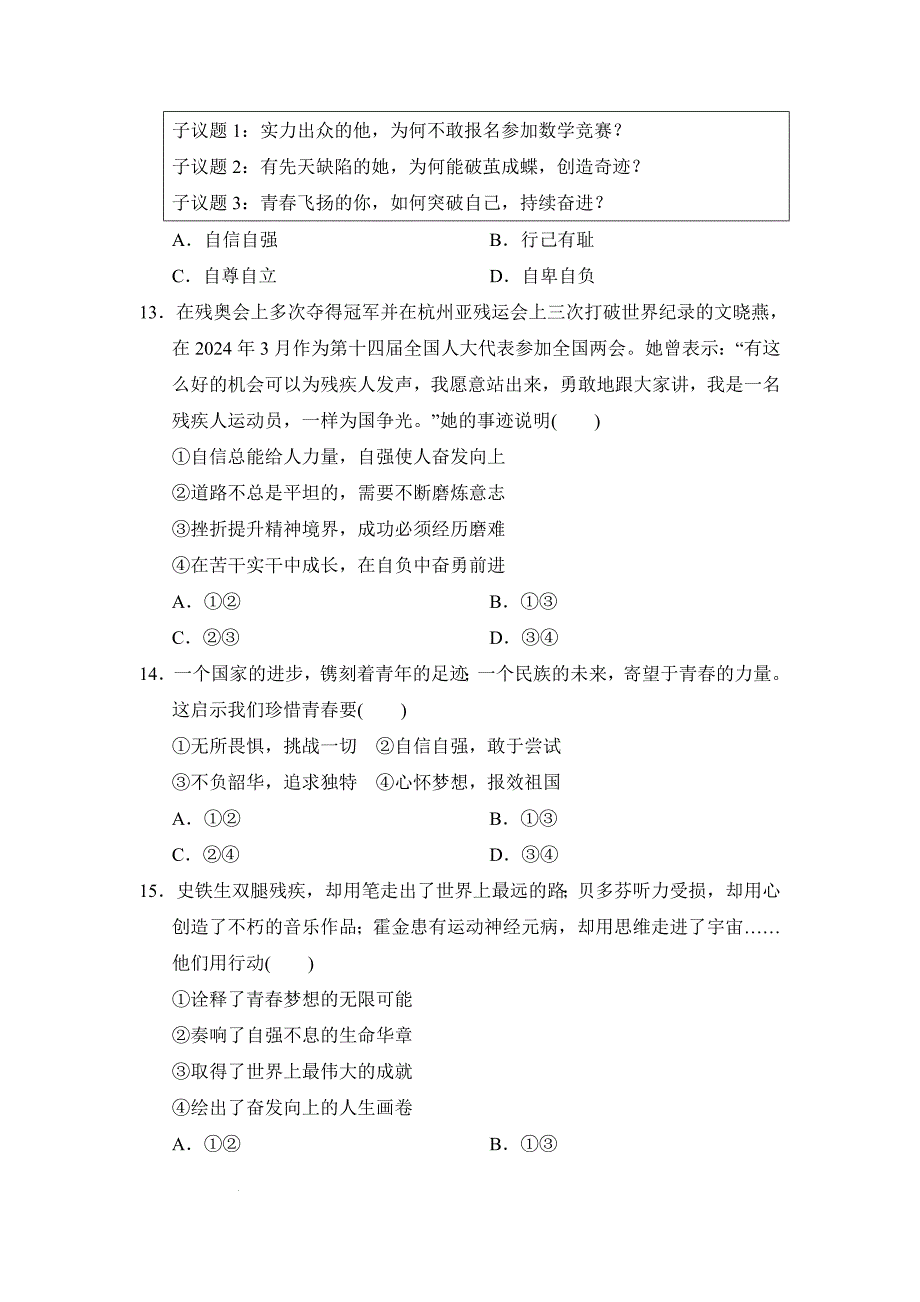 子议题 1：实力出众的他，为何不敢报名参加数学竞赛？
子议题 2：有先天缺陷的她，为何能破茧成蝶，创造奇迹？
子议题 3：青春飞扬的你，如何突破自己，持续奋进？

A．自信自强　　B．行己有耻
C．自尊自立　　D．自卑自负

13．在残奥会上多次夺得冠军并在杭州亚残运会上三次打破世界纪录的文晓燕，在 2024 年 3 月作为第十四届全国人大代表参加全国两会。她曾表示：“有这么好的机会可以为残疾人发声，我愿意站出来，勇敢地跟大家讲，我是一名残疾人运动员，一样为国争光。”她的事迹说明(　　)
①自信总能给人力量，自强使人奋发向上
②道路不总是平坦的，需要不断磨炼意志
③挫折提升精神境界，成功必须经历磨难
④在苦干实干中成长，在自负中奋勇前进
A．①②　　B．①③
C．②③　　D．③④

14．一个国家的进步，镌刻着青年的足迹；一个民族的未来，寄望于青春的力量。这启示我们珍惜青春要(　　)
①无所畏惧，挑战一切　②自信自强，敢于尝试
③不负韶华，追求独特　④心怀梦想，报效祖国
A．①②　　B．①③
C．②④　　D．③④

15．史铁生双腿残疾，却用笔走出了世界上最远的路；贝多芬听力受损，却用心创造了不朽的音乐作品；霍金患有运动神经元病，却用思维走进了宇宙……他们用行动(　　)
①诠释了青春梦想的无限可能
②奏响了自强不息的生命华章
③取得了世界上最伟大的成就
④绘出了奋发向上的人生画卷
A．①②　　B．①③